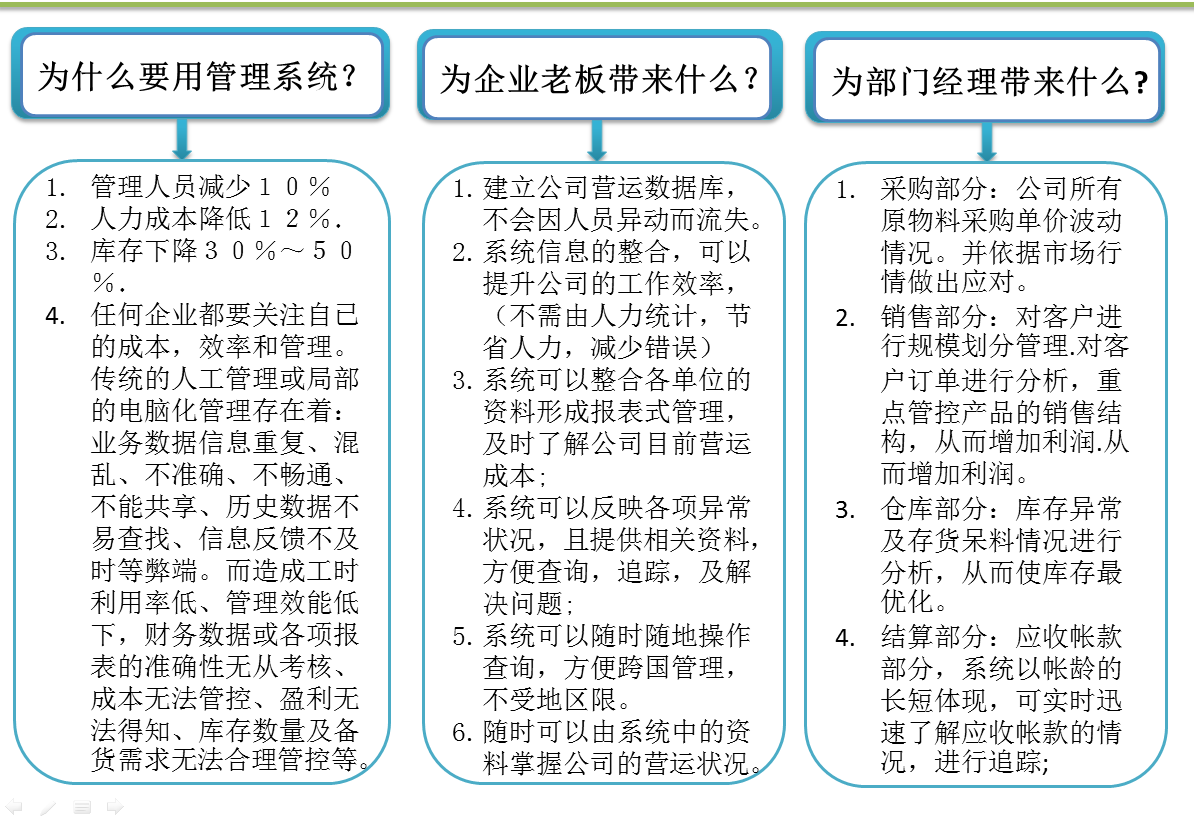 为什么要用管理系统？

1. 管理人员减少１０％
2. 人力成本降低１２％.
3. 库存下降３０％～５０％.
4. 任何企业都要关注自已的成本，效率和管理。传统的人工管理或局部的电脑化管理存在着：业务数据信息重复、混乱、不准确、不畅通、不能共享、历史数据不易查找、信息反馈不及时等弊端。而造成工时利用率低、管理效能低下，财务数据或各项报表的准确性无从考核、成本无法管控、盈利无法得知、库存数量及备货需求无法合理管控等。

为企业老板带来什么？

1. 建立公司营运数据库，不会因人员异动而流失。
2. 系统信息的整合，可以提升公司的工作效率，（不需由人力统计，节省人力，减少错误）
3. 系统可以整合各单位的资料形成报表式管理，及时了解公司目前营运成本；
4. 系统可以反映各项异常状况，且提供相关资料，方便查询，追踪，及解决问题；
5. 系统可以随时随地操作查询，方便跨国管理，不受地区限。
6. 随时可以由系统中的资料掌握公司的营运状况。

为部门经理带来什么？

1. 采购部分：公司所有原物料采购单价波动情况。并依据市场行情做出应对。
2. 销售部分：对客户进行规模划分管理.对客户订单进行分析，重点管控产品的销售结构，从而增加利润.从而增加利润。
3. 仓库部分：库存异常及存货呆料情况进行分析，从而使库存最优化。
4. 结算部分：应收帐款部分，系统以帐龄的长短体现，可实时迅速了解应收帐款的情况，进行追踪;